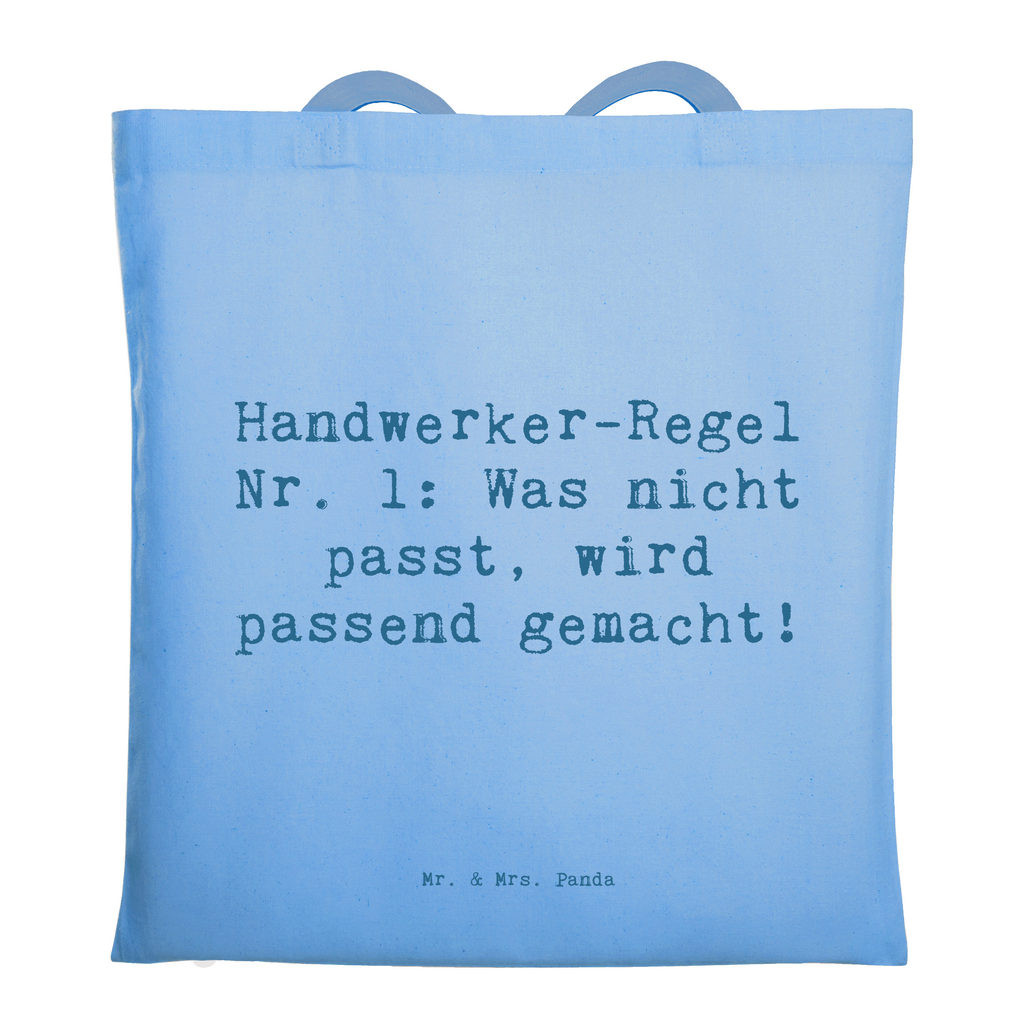 Handwerker-Regel Nr. 1: Was nicht passt, wird passend gemacht!

Mr. & Mrs. Panda